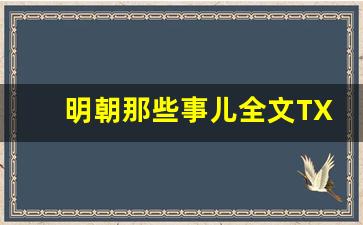 明朝那些事儿全文TX